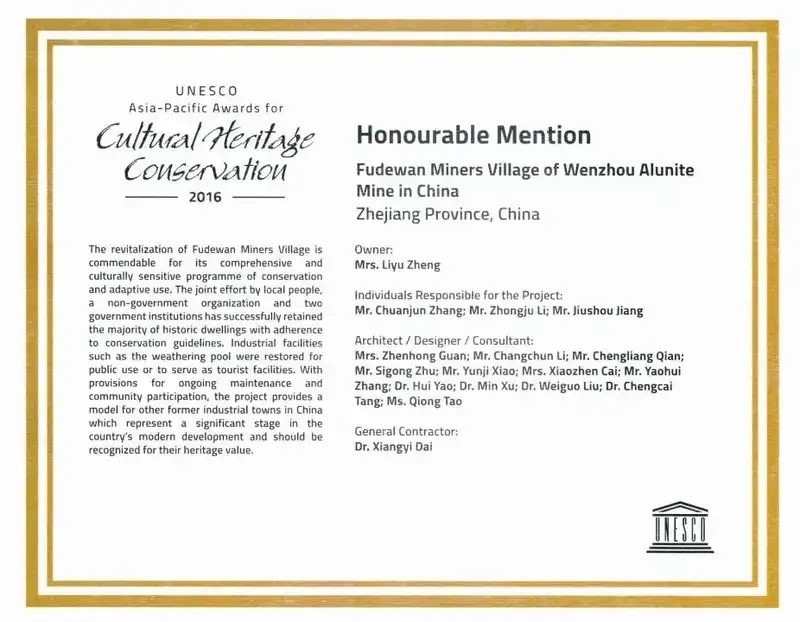 UNESCO
Asia-Pacific Awards for
Cultural Heritage
Conservation
2016

The revitalization of Fudewan Miners Village is commendable for its comprehensive and culturally sensitive programme of conservation and adaptive use. The joint effort by local people, a non-government organization and two government institutions has successfully retained the majority of historic dwellings with adherence to conservation guidelines. Industrial facilities such as the weathering pool were restored for public use or to serve as tourist facilities. With provisions for ongoing maintenance and community participation, the project provides a model for other former industrial towns in China which represent a significant stage in the country's modern development and should be recognized for their heritage value.

Honourable Mention

Fudewan Miners Village of Wenzhou Alunite Mine in China

Zhejiang Province, China

Owner:
Mrs. Liyu Zheng

Individuals Responsible for the Project:
Mr. Chuanjun Zhang; Mr. Zhongju Li; Mr. Jiushou Jiang

Architect / Designer / Consultant:
Mrs. Zhenhong Guan; Mr. Changchun Li; Mr. Chengliang Qian; Mr. Sigong Zhu; Mr. Yunji Xiao; Mrs. Xiaozhen Cai; Mr. Yaohui Zhang; Dr. Hui Yao; Dr. Min Xu; Dr. Weiguo Liu; Dr. Chengcai Tang; Ms. Qiong Tao

General Contractor:
Dr. Xiangyi Dai

UNESCO